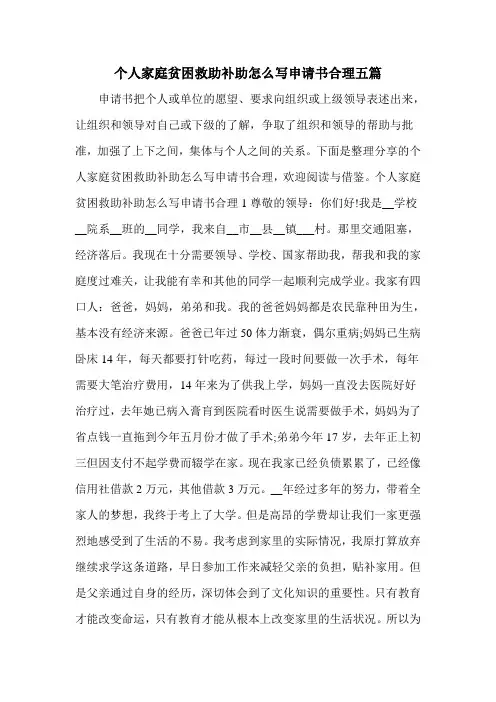 个人家庭贫困救助补助怎么写申请书合理五篇

申请书把个人或单位的愿望、要求向组织或上级领导表述出来，让组织和领导对自己或下级的了解，争取了组织和领导的帮助与批准，加强了上下之间，集体与个人之间的关系。下面是整理分享的个人家庭贫困救助补助怎么写申请书合理，欢迎阅读与借鉴。个人家庭贫困救助补助怎么写申请书合理 1 尊敬的领导：你们好!我是__学校__院系__班的__同学，我来自__市__县__镇__村。那里交通阻塞，经济落后。我现在十分需要领导、学校、国家帮助我，帮我和我的家庭度过难关，让我能有幸和其他的同学一起顺利完成学业。我家有四口人：爸爸，妈妈，弟弟和我。我的爸爸妈妈都是农民靠种田为生，基本没有经济来源。爸爸已年过 50 体力渐衰，偶尔重病;妈妈已生病卧床 14 年，每天都要打针吃药，每过一段时间要做一次手术，每年需要大笔治疗费用，14 年来为了供我上学，妈妈一直没去医院好好治疗过，去年她已病入膏肓到医院看时医生说需要做手术，妈妈为了省点钱一直拖到今年五月份才做了手术;弟弟今年 17 岁，去年正上初三但因支付不起学费而辍学在家。现在我家已经负债累累了，已经像信用社借款 2 万元，其他借款 3 万元。__年经过多年的努力，带着全家人的梦想，我终于考上了大学。但是高昂的学费却让我们一家更强烈地感受到了生活的不易。我考虑到家里的实际情况，我原打算放弃继续求学这条道路，早日参加工作来减轻父亲的负担，贴补家用。但是父亲通过自身的经历，深切体会到了文化知识的重要性。只有教育才能改变命运，只有教育才能从根本上改变家里的生活状况。所以为